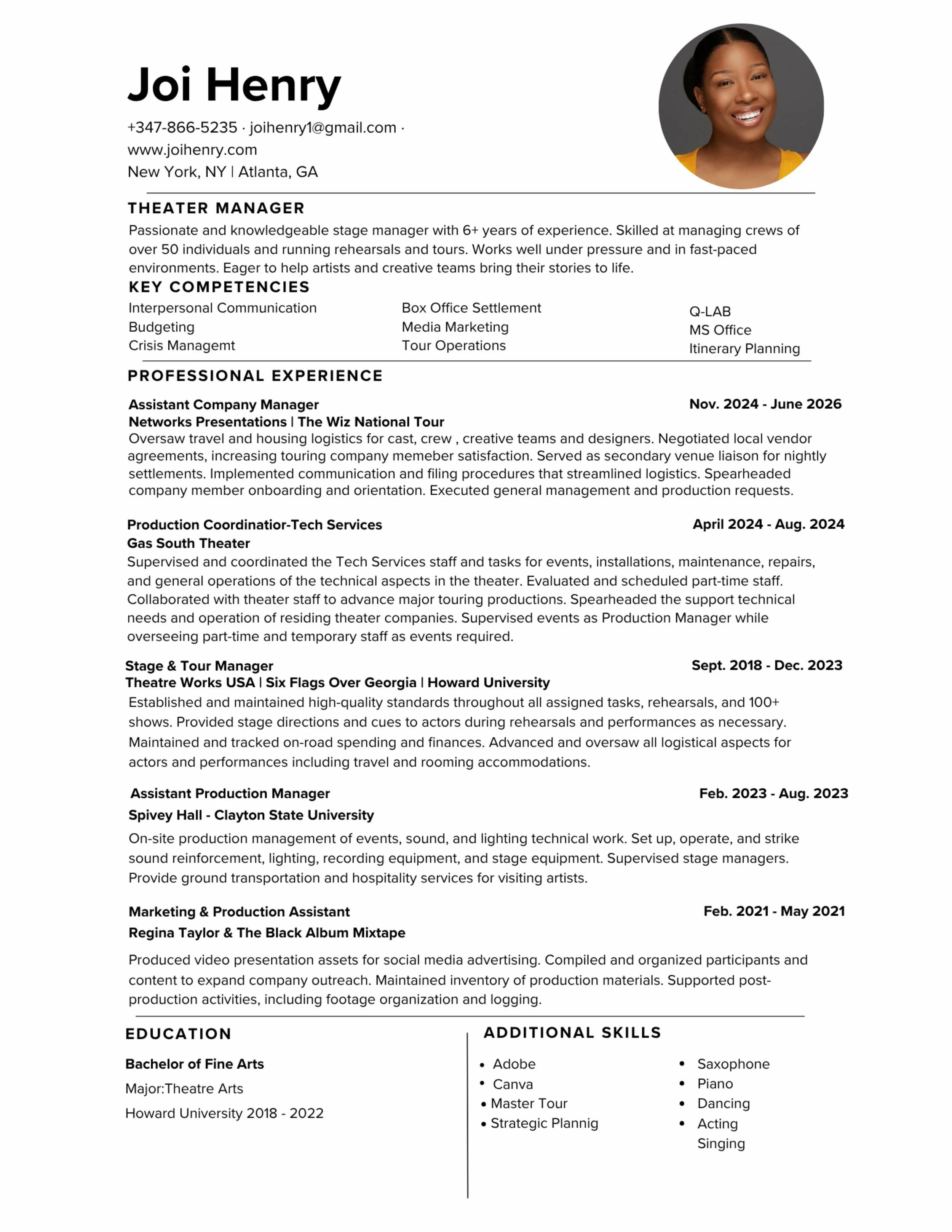 Joi Henry

+347-866-5235 · joihenry1@gmail.com · www.joihenry.com
New York, NY | Atlanta, GA

THEATER MANAGER

Passionate and knowledgeable stage manager with 6+ years of experience. Skilled at managing crews of over 50 individuals and running rehearsals and tours. Works well under pressure and in fast-paced environments. Eager to help artists and creative teams bring their stories to life.

KEY COMPETENCIES

Interpersonal Communication
Budgeting
Crisis Managemt

Box Office Settlement
Media Marketing
Tour Operations

Q-LAB
MS Office
Itinerary Planning

PROFESSIONAL EXPERIENCE

Assistant Company Manager
Nov. 2024 - June 2026
Networks Presentations | The Wiz National Tour
Oversaw travel and housing logistics for cast, crew , creative teams and designers. Negotiated local vendor agreements, increasing touring company memeber satisfaction. Served as secondary venue liaison for nightly settlements. Implemented communication and filing procedures that streamlined logistics. Spearheaded company member onboarding and orientation. Executed general management and production requests.

Production Coordinatior-Tech Services
April 2024 - Aug. 2024
Gas South Theater
Supervised and coordinated the Tech Services staff and tasks for events, installations, maintenance, repairs, and general operations of the technical aspects in the theater. Evaluated and scheduled part-time staff. Collaborated with theater staff to advance major touring productions. Spearheaded the support technical needs and operation of residing theater companies. Supervised events as Production Manager while overseeing part-time and temporary staff as events required.

Stage & Tour Manager
Sept. 2018 - Dec. 2023
Theatre Works USA | Six Flags Over Georgia | Howard University
Established and maintained high-quality standards throughout all assigned tasks, rehearsals, and 100+ shows. Provided stage directions and cues to actors during rehearsals and performances as necessary. Maintained and tracked on-road spending and finances. Advanced and oversaw all logistical aspects for actors and performances including travel and rooming accommodations.

Assistant Production Manager
Feb. 2023 - Aug. 2023
Spivey Hall - Clayton State University
On-site production management of events, sound, and lighting technical work. Set up, operate, and strike sound reinforcement, lighting, recording equipment, and stage equipment. Supervised stage managers. Provide ground transportation and hospitality services for visiting artists.

Marketing & Production Assistant
Feb. 2021 - May 2021
Regina Taylor & The Black Album Mixtape
Produced video presentation assets for social media advertising. Compiled and organized participants and content to expand company outreach. Maintained inventory of production materials. Supported post-production activities, including footage organization and logging.

EDUCATION

Bachelor of Fine Arts
Major:Theatre Arts
Howard University 2018 - 2022

ADDITIONAL SKILLS

• Adobe
• Canva
• Master Tour
• Strategic Plannig

• Saxophone
• Piano
• Dancing
• Acting
Singing